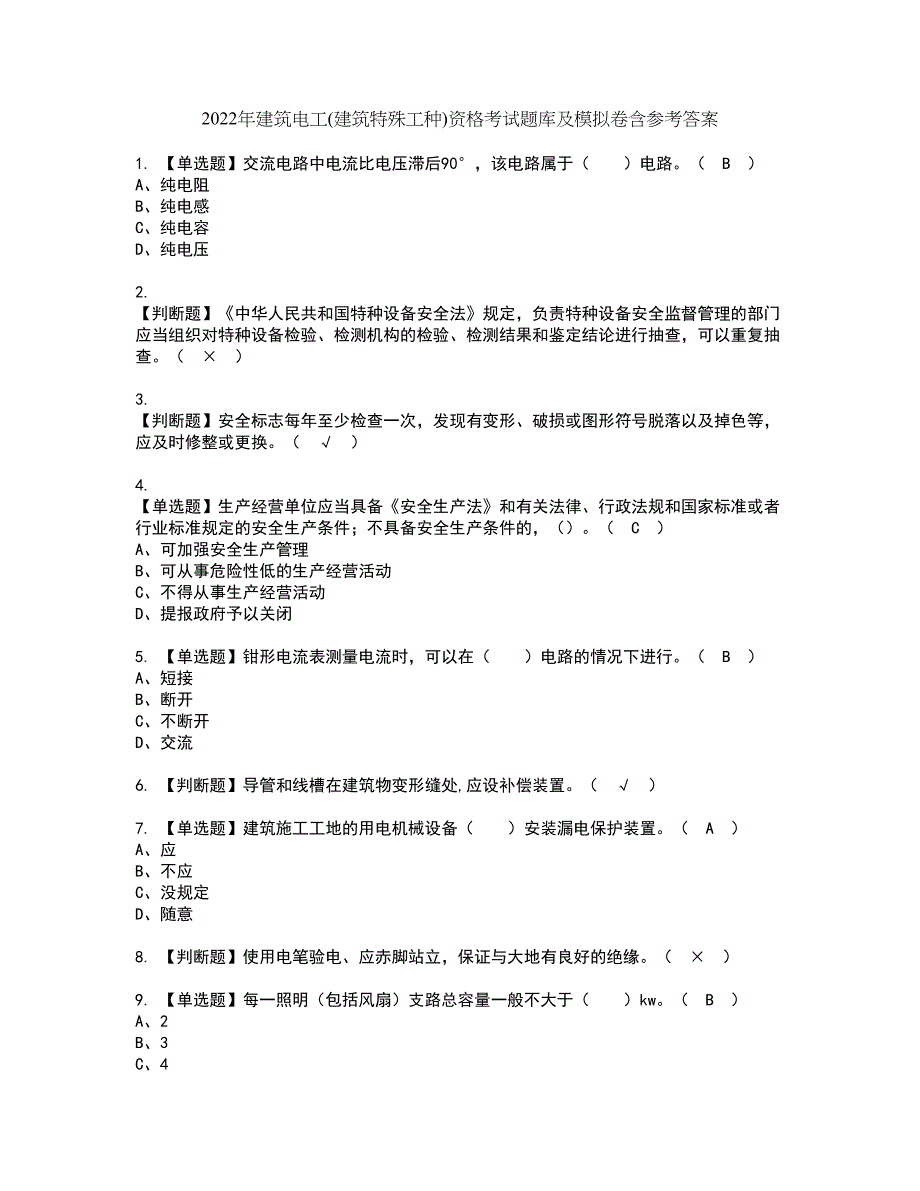 2022年建筑电工(建筑特殊工种)资格考试题库及模拟卷含参考答案

1. 【单选题】交流电路中电流比电压滞后90°，该电路属于（　　）电路。（ B ）
A、纯电阻
B、纯电感
C、纯电容
D、纯电压

2.
【判断题】《中华人民共和国特种设备安全法》规定，负责特种设备安全监督管理的部门应当组织对特种设备检验、检测机构的检验、检测结果和鉴定结论进行抽查，可以重复抽查。（ × ）

3.
【判断题】安全标志每年至少检查一次，发现有变形、破损或图形符号脱落以及掉色等，应及时修整或更换。（ √ ）

4.
【单选题】生产经营单位应当具备《安全生产法》和有关法律、行政法规和国家标准或者行业标准规定的安全生产条件；不具备安全生产条件的，（）。（ C ）
A、可加强安全生产管理
B、可从事危险性低的生产经营活动
C、不得从事生产经营活动
D、提报政府予以关闭

5. 【单选题】钳形电流表测量电流时，可以在（　　）电路的情况下进行。（ B ）
A、短接
B、断开
C、不断开
D、交流

6. 【判断题】导管和线槽在建筑物变形缝处,应设补偿装置。（ √ ）

7. 【单选题】建筑施工工地的用电机械设备（　　）安装漏电保护装置。（ A ）
A、应
B、不应
C、没规定
D、随意

8. 【判断题】使用电笔验电、应赤脚站立，保证与大地有良好的绝缘。（ × ）

9. 【单选题】每一照明（包括风扇）支路总容量一般不大于（　　）kw。（ B ）
A、2
B、3
C、4